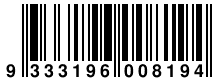 9 333196 008194